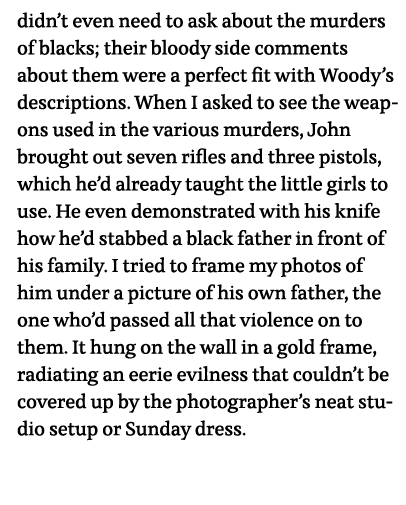 didn't even need to ask about the murders of blacks; their bloody side comments about them were a perfect fit with Woody's descriptions. When I asked to see the weapons used in the various murders, John brought out seven rifles and three pistols, which he'd already taught the little girls to use. He even demonstrated with his knife how he'd stabbed a black father in front of his family. I tried to frame my photos of him under a picture of his own father, the one who'd passed all that violence on to them. It hung on the wall in a gold frame, radiating an eerie evilness that couldn't be covered up by the photographer's neat studio setup or Sunday dress.